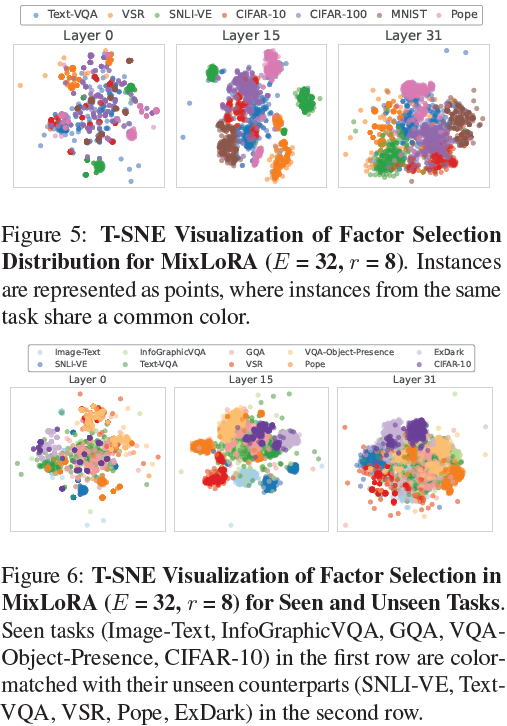 Text-VQA VSR SNLI-VE CIFAR-10 CIFAR-100 MNIST Pope

Layer 0 Layer 15 Layer 31

Figure 5: **T-SNE Visualization of Factor Selection Distribution for MixLoRA** ($E$ = **32**, $r$ = **8**). Instances are represented as points, where instances from the same task share a common color.

Image-Text InfoGraphicVQA GQA VQA-Object-Presence ExDark
SNLI-VE Text-VQA VSR Pope CIFAR-10

Layer 0 Layer 15 Layer 31

Figure 6: **T-SNE Visualization of Factor Selection in MixLoRA** ($E$ = **32**, $r$ = **8**) **for Seen and Unseen Tasks**. Seen tasks (Image-Text, InfoGraphicVQA, GQA, VQA-Object-Presence, CIFAR-10) in the first row are color-matched with their unseen counterparts (SNLI-VE, Text-VQA, VSR, Pope, ExDark) in the second row.